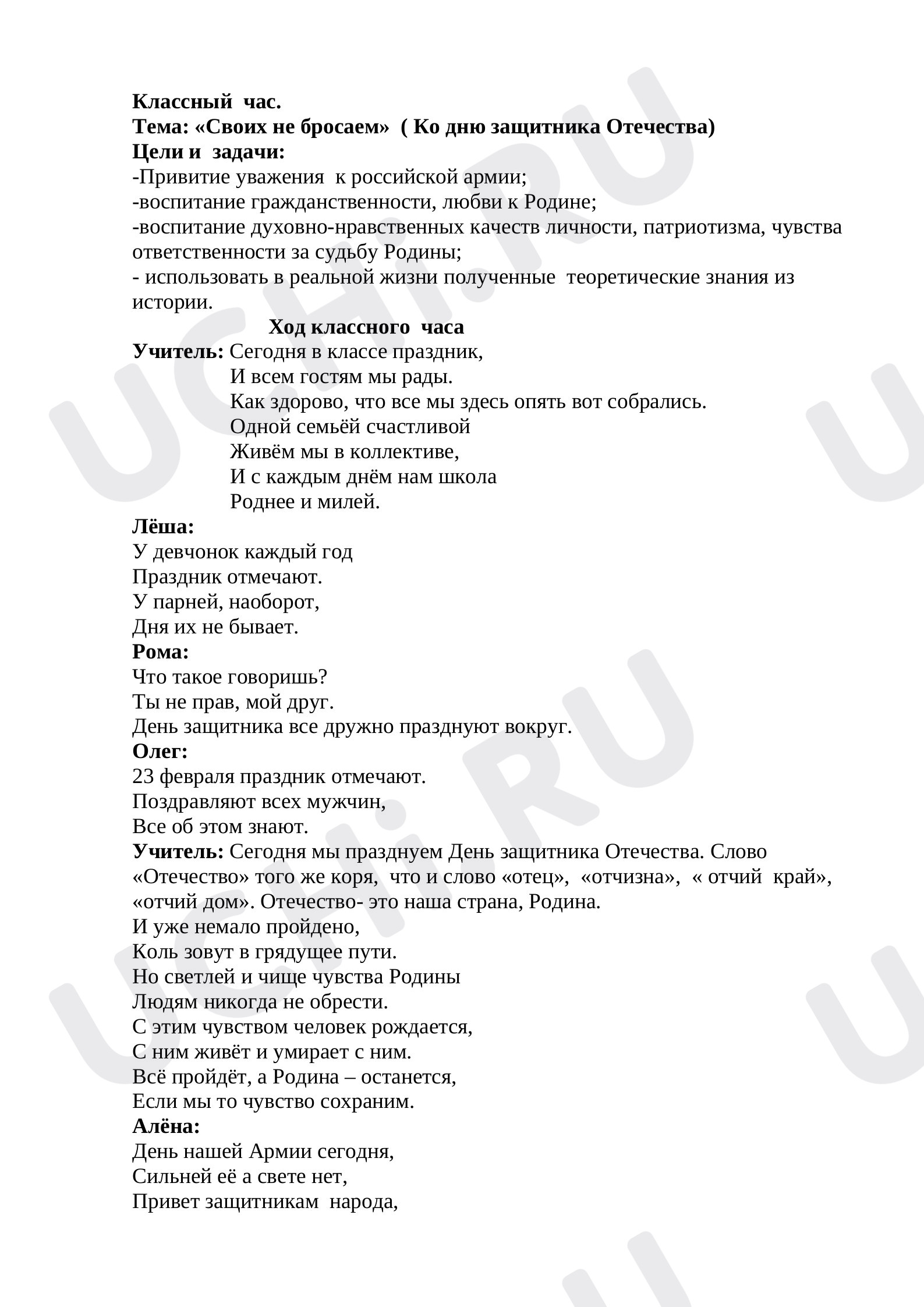 Классный час.
Тема: «Своих не бросаем» ( Ко дню защитника Отечества)
Цели и задачи:
-Привитие уважения к российской армии;
-воспитание гражданственности, любви к Родине;
-воспитание духовно-нравственных качеств личности, патриотизма, чувства ответственности за судьбу Родины;
- использовать в реальной жизни полученные теоретические знания из истории.

Ход классного часа

Учитель: Сегодня в классе праздник,
И всем гостям мы рады.
Как здорово, что все мы здесь опять вот собрались.
Одной семьёй счастливой
Живём мы в коллективе,
И с каждым днём нам школа
Роднее и милей.

Лёша:
У девчонок каждый год
Праздник отмечают.
У парней, наоборот,
Дня их не бывает.

Рома:
Что такое говоришь?
Ты не прав, мой друг.
День защитника все дружно празднуют вокруг.

Олег:
23 февраля праздник отмечают.
Поздравляют всех мужчин,
Все об этом знают.

Учитель: Сегодня мы празднуем День защитника Отечества. Слово «Отечество» того же коря, что и слово «отец», «отчизна», « отчий край», «отчий дом». Отечество- это наша страна, Родина.

И уже немало пройдено,
Коль зовут в грядущее пути.
Но светлей и чище чувства Родины
Людям никогда не обрести.
С этим чувством человек рождается,
С ним живёт и умирает с ним.
Всё пройдёт, а Родина – останется,
Если мы то чувство сохраним.

Алёна:
День нашей Армии сегодня,
Сильней её а свете нет,
Привет защитникам народа,

UCHi.RU